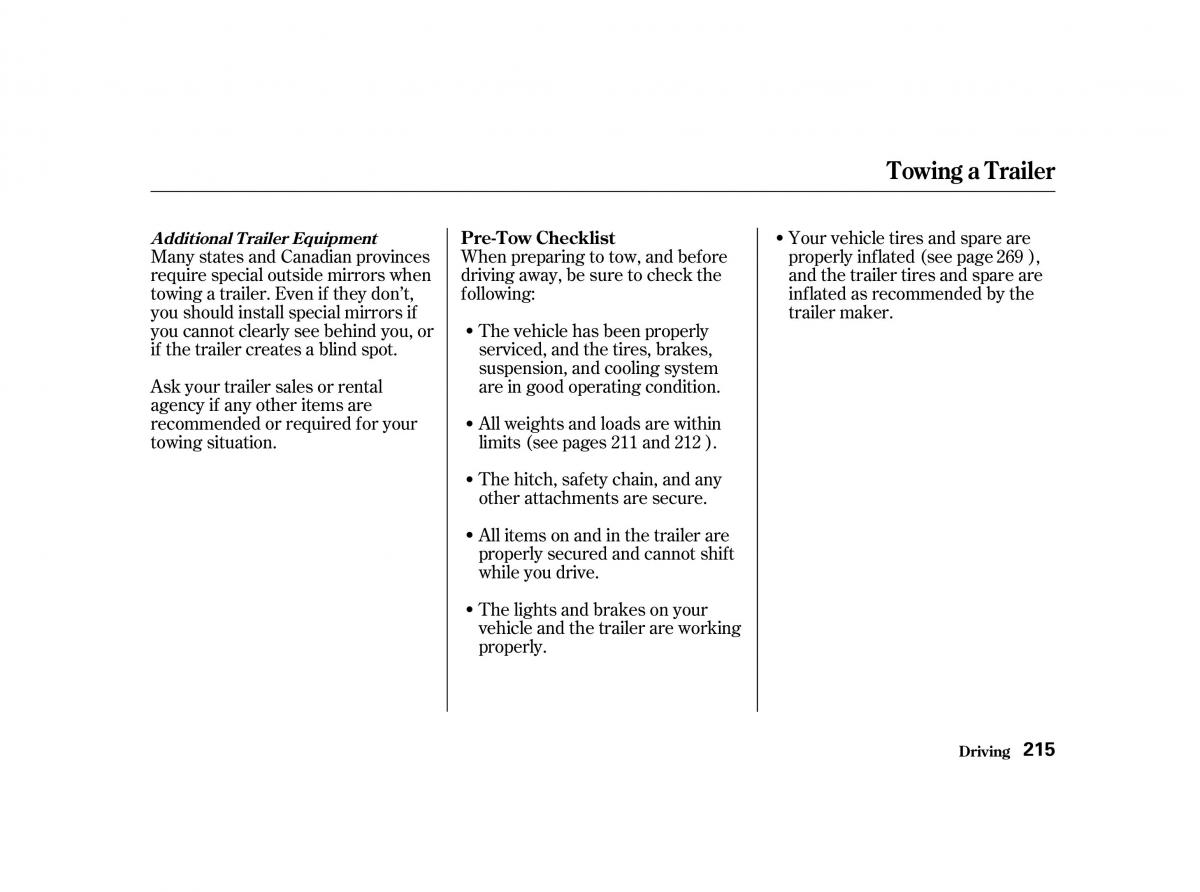 Towing a Trailer

Additional Trailer Equipment
Many states and Canadian provinces require special outside mirrors when towing a trailer. Even if they don't, you should install special mirrors if you cannot clearly see behind you, or if the trailer creates a blind spot.

Ask your trailer sales or rental agency if any other items are recommended or required for your towing situation.

Pre-Tow Checklist
When preparing to tow, and before driving away, be sure to check the following:

• The vehicle has been properly serviced, and the tires, brakes, suspension, and cooling system are in good operating condition.

• All weights and loads are within limits (see pages 211 and 212 ).

• The hitch, safety chain, and any other attachments are secure.

• All items on and in the trailer are properly secured and cannot shift while you drive.

• The lights and brakes on your vehicle and the trailer are working properly.

• Your vehicle tires and spare are properly inflated (see page 269 ), and the trailer tires and spare are inflated as recommended by the trailer maker.

Driving 215